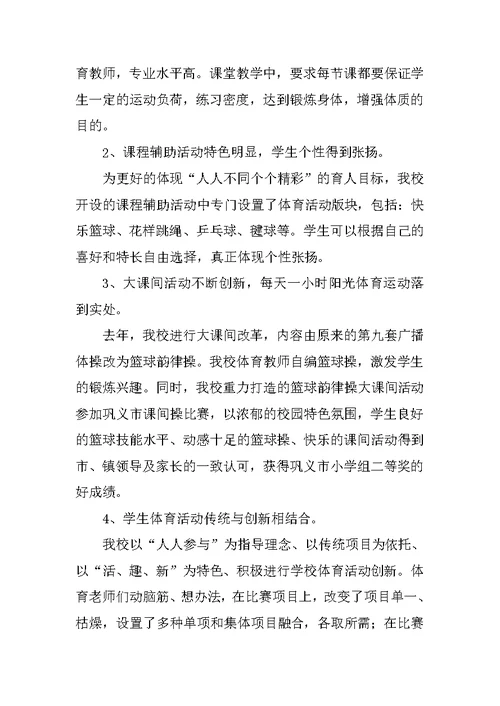 育教师，专业水平高。课堂教学中，要求每节课都要保证学生一定的运动负荷，练习密度，达到锻炼身体，增强体质的目的。

2、课程辅助活动特色明显，学生个性得到张扬。

为更好的体现“人人不同个个精彩”的育人目标，我校开设的课程辅助活动中专门设置了体育活动版块，包括：快乐篮球、花样跳绳、乒乓球、毽球等。学生可以根据自己的喜好和特长自由选择，真正体现个性张扬。

3、大课间活动不断创新，每天一小时阳光体育运动落到实处。

去年，我校进行大课间改革，内容由原来的第九套广播体操改为篮球韵律操。我校体育教师自编篮球操，激发学生的锻炼兴趣。同时，我校重力打造的篮球韵律操大课间活动参加巩义市课间操比赛，以浓郁的校园特色氛围，学生良好的篮球技能水平、动感十足的篮球操、快乐的课间活动得到市、镇领导及家长的一致认可，获得巩义市小学组二等奖的好成绩。

4、学生体育活动传统与创新相结合。

我校以“人人参与”为指导理念、以传统项目为依托、以“活、建、新”为特色、积极进行学校体育活动创新。体育老师们动脑筋、想办法，在比赛项目上，改变了项目单一、枯燥，设置了多种单项和集体项目融合，各取所需；在比赛